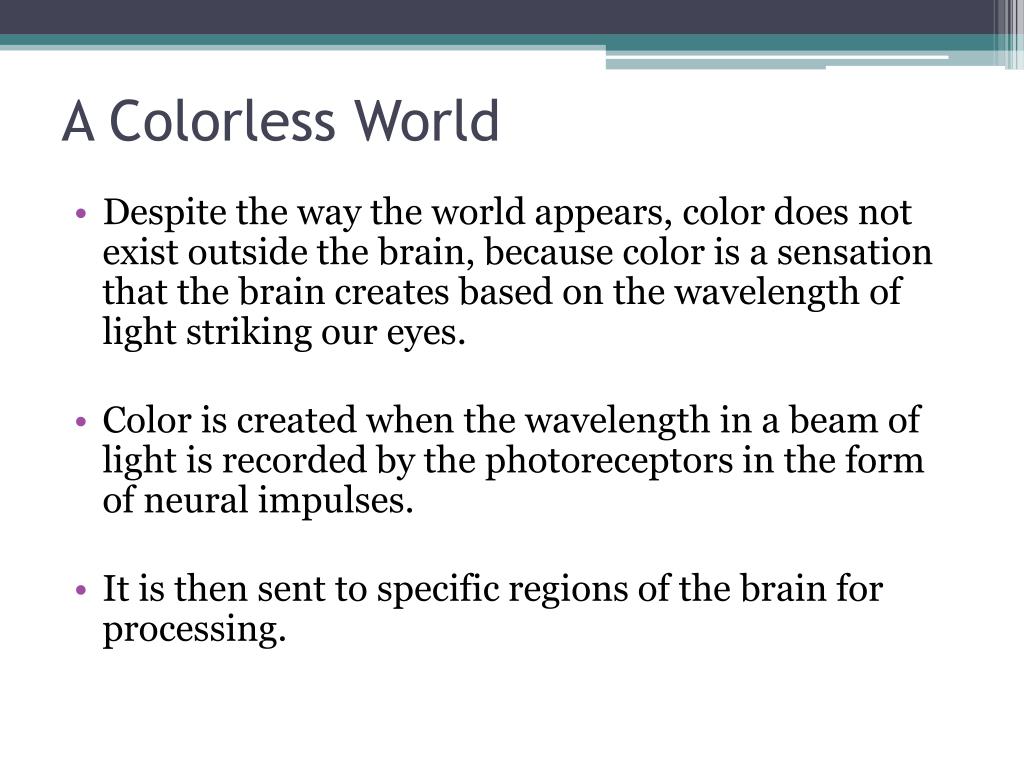 A Colorless World

• Despite the way the world appears, color does not exist outside the brain, because color is a sensation that the brain creates based on the wavelength of light striking our eyes.

• Color is created when the wavelength in a beam of light is recorded by the photoreceptors in the form of neural impulses.

• It is then sent to specific regions of the brain for processing.